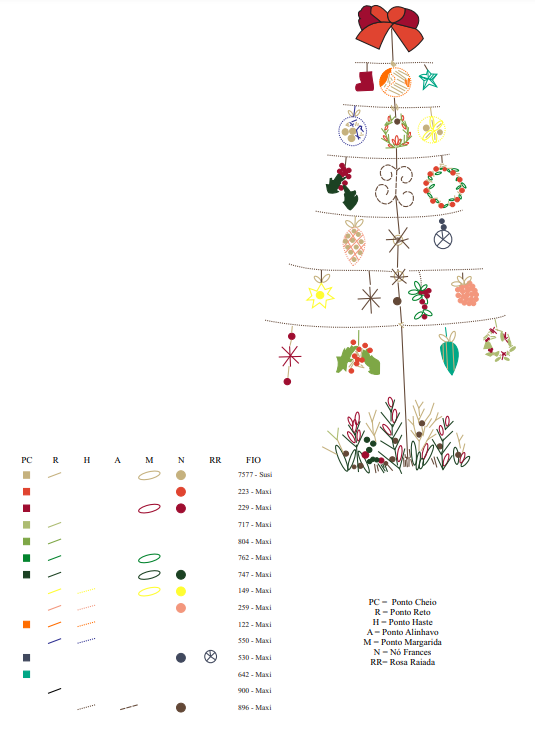 | PC | R | H | A | M | N | RR | FIO |
|---|---|---|---|---|---|---|---|
| | | | | | | | 7577 - Susi |
| | | | | | | | 223 - Maxi |
| | | | | | | | 229 - Maxi |
| | | | | | | | 717 - Maxi |
| | | | | | | | 804 - Maxi |
| | | | | | | | 762 - Maxi |
| | | | | | | | 747 - Maxi |
| | | | | | | | 149 - Maxi |
| | | | | | | | 259 - Maxi |
| | | | | | | | 122 - Maxi |
| | | | | | | | 550 - Maxi |
| | | | | | | | 530 - Maxi |
| | | | | | | | 642 - Maxi |
| | | | | | | | 900 - Maxi |
| | | | | | | | 896 - Maxi |

PC = Ponto Cheio
R = Ponto Reto
H = Ponto Haste
A = Ponto Alinhavo
M = Ponto Margarida
N = Nó Frances
RR= Rosa Raiada